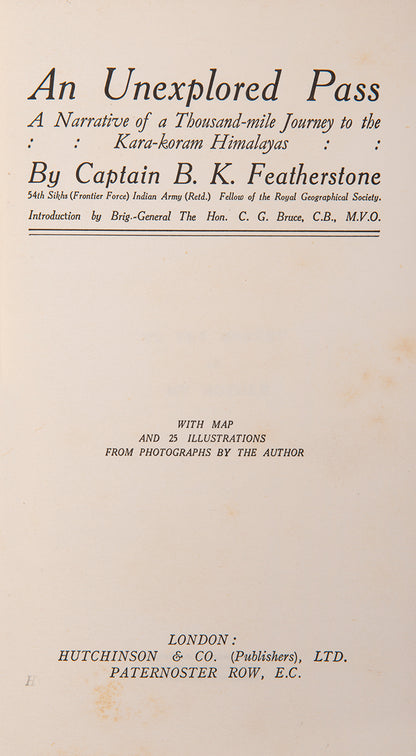 An Unexplored Pass

A Narrative of a Thousand-mile Journey to the : : Kara-koram Himalayas : :

By Captain B. K. Featherstone

54th Sikhs (Frontier Force) Indian Army (Retd.) Fellow of the Royal Geographical Society.

Introduction by Brig.-General The Hon. C. G. Bruce, C.B., M.V.O.

WITH MAP
AND 25 ILLUSTRATIONS
FROM PHOTOGRAPHS BY THE AUTHOR

LONDON:
HUTCHINSON & CO. (Publishers), LTD.
PATERNOSTER ROW, E.C.